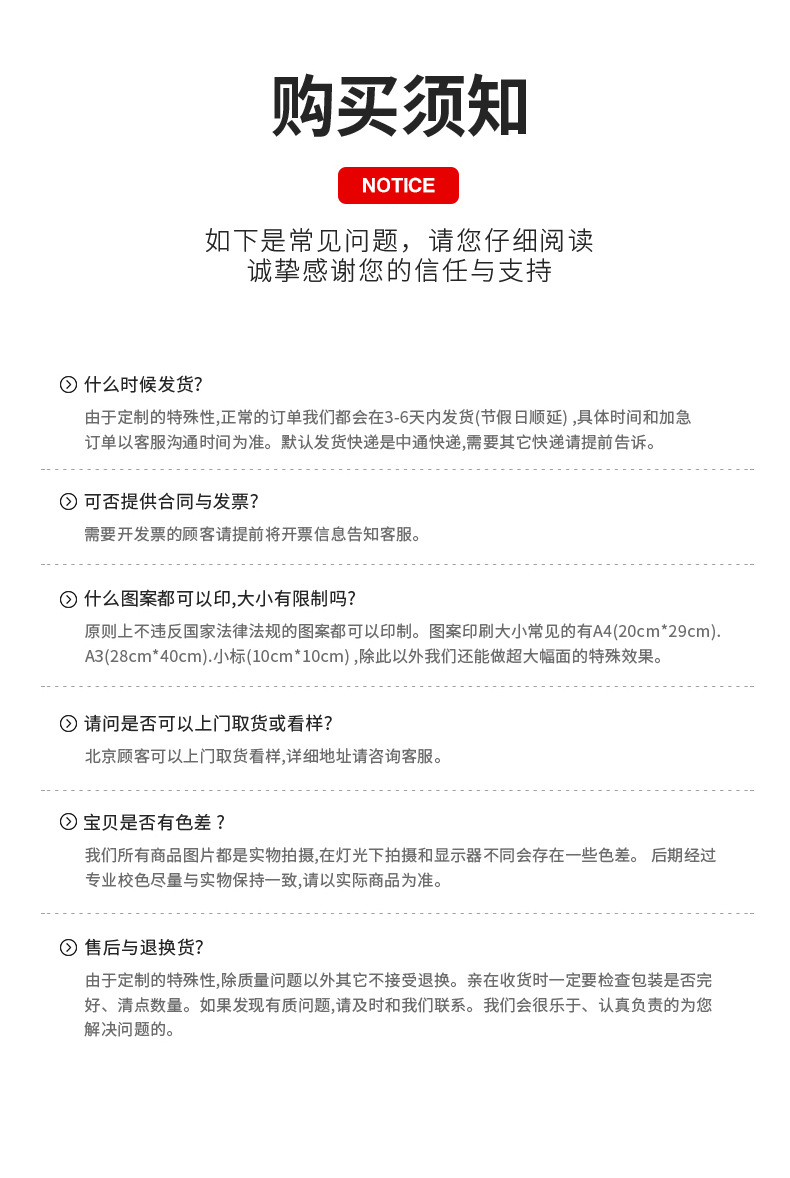 购买须知

NOTICE

如下是常见问题，请您仔细阅读
诚挚感谢您的信任与支持

什么时候发货?

由于定制的特殊性,正常的订单我们都会在3-6天内发货(节假日顺延) ,具体时间和加急订单以客服沟通时间为准。默认发货快递是中通快递,需要其它快递请提前告诉。

可否提供合同与发票?

需要开发票的顾客请提前将开票信息告知客服。

什么图案都可以印,大小有限制吗?

原则上不违反国家法律法规的图案都可以印制。图案印刷大小常见的有A4(20cm*29cm). A3(28cm*40cm).小标(10cm*10cm) ,除此以外我们还能做超大幅面的特殊效果。

请问是否可以上门取货或看样?

北京顾客可以上门取货看样,详细地址请咨询客服。

宝贝是否有色差 ?

我们所有商品图片都是实物拍摄,在灯光下拍摄和显示器不同会存在一些色差。 后期经过专业校色尽量与实物保持一致,请以实际商品为准。

售后与退换货?

由于定制的特殊性,除质量问题以外其它不接受退换。亲在收货时一定要检查包装是否完好、清点数量。如果发现有质问题,请及时和我们联系。我们会很乐于、认真负责的为您解决问题的。